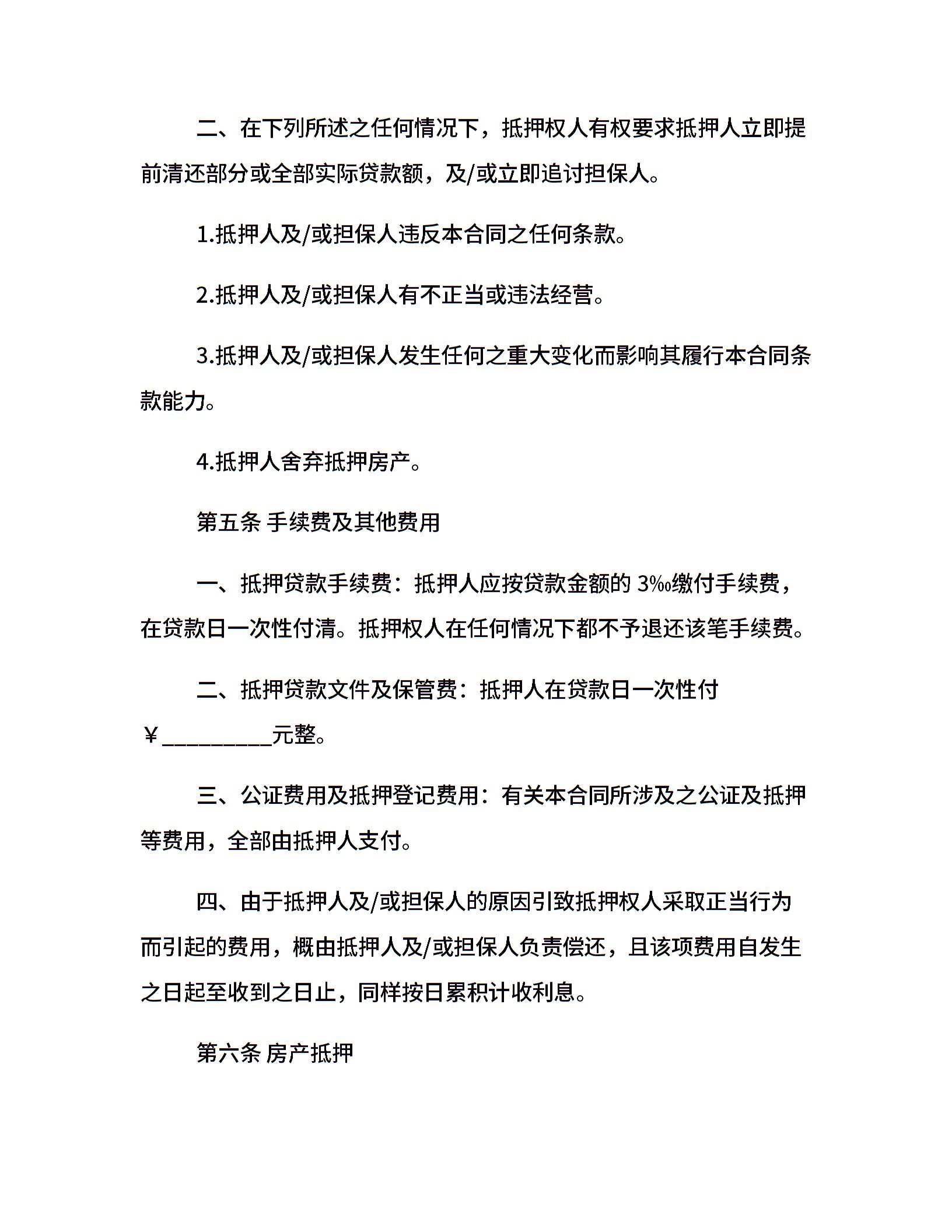 二、在下列所述之任何情况下，抵押权人有权要求抵押人立即提前清还部分或全部实际贷款额，及/或立即追讨担保人。

1.抵押人及/或担保人违反本合同之任何条款。

2.抵押人及/或担保人有不正当或违法经营。

3.抵押人及/或担保人发生任何之重大变化而影响其履行本合同条款能力。

4.抵押人舍弃抵押房产。

第五条 手续费及其他费用

一、抵押贷款手续费：抵押人应按贷款金额的 3‰缴付手续费，在贷款日一次性付清。抵押权人在任何情况下都不予退还该笔手续费。

二、抵押贷款文件及保管费：抵押人在贷款日一次性付￥__________元整。

三、公证费用及抵押登记费用：有关本合同所涉及之公证及抵押等费用，全部由抵押人支付。

四、由于抵押人及/或担保人的原因引致抵押权人采取正当行为而引起的费用，概由抵押人及/或担保人负责偿还，且该项费用自发生之日起至收到之日止，同样按日累积计收利息。

第六条 房产抵押